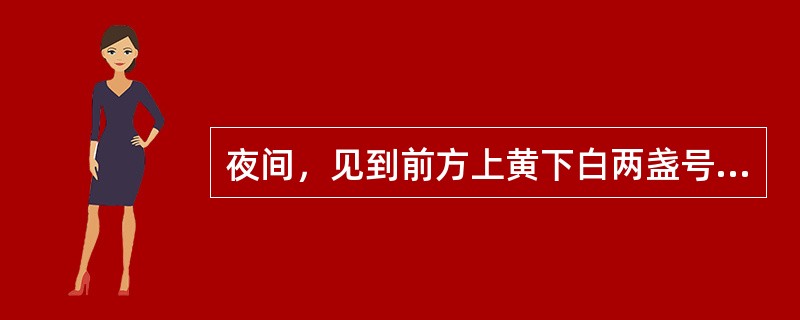 夜间，见到前方上黄下白两盏号...